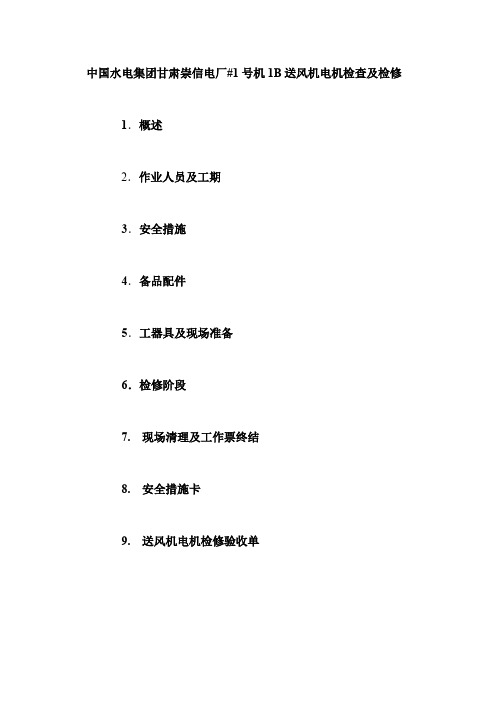 中国水电集团甘肃崇信电厂#1 号机 1B 送风机电机检查及检修

1. 概述

2. 作业人员及工期

3. 安全措施

4. 备品配件

5. 工器具及现场准备

6. 检修阶段

7. 现场清理及工作票终结

8. 安全措施卡

9. 送风机电机检修验收单